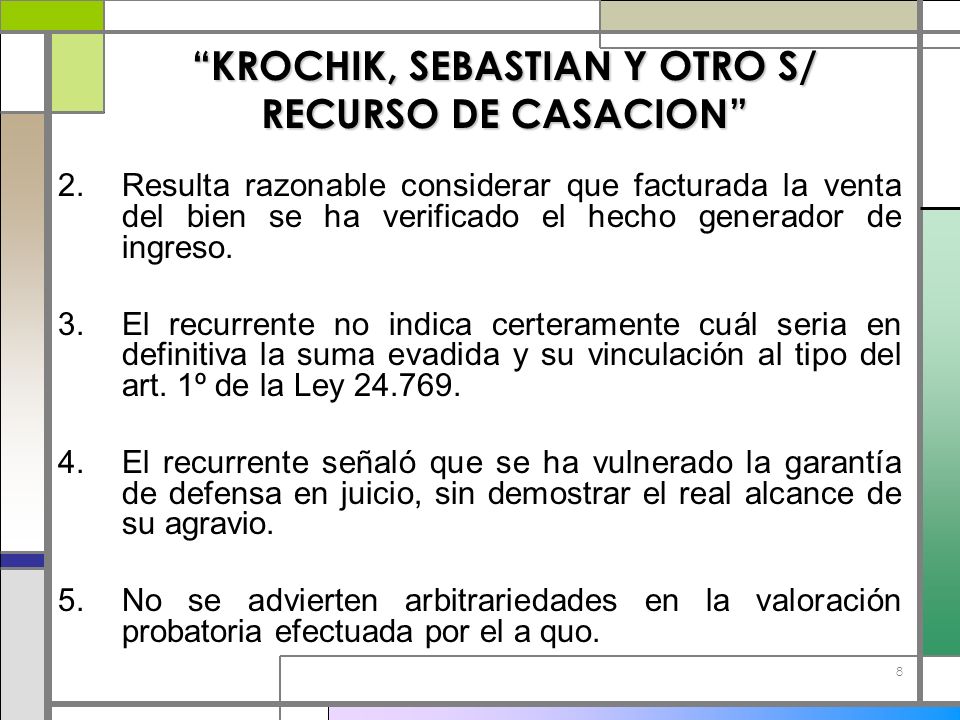 “KROCHIK, SEBASTIAN Y OTRO S/ RECURSO DE CASACION”

2. Resulta razonable considerar que facturada la venta del bien se ha verificado el hecho generador de ingreso.

3. El recurrente no indica certeramente cuál seria en definitiva la suma evadida y su vinculación al tipo del art. 1º de la Ley 24.769.

4. El recurrente señaló que se ha vulnerado la garantía de defensa en juicio, sin demostrar el real alcance de su agravio.

5. No se advierten arbitrariedades en la valoración probatoria efectuada por el a quo.

8